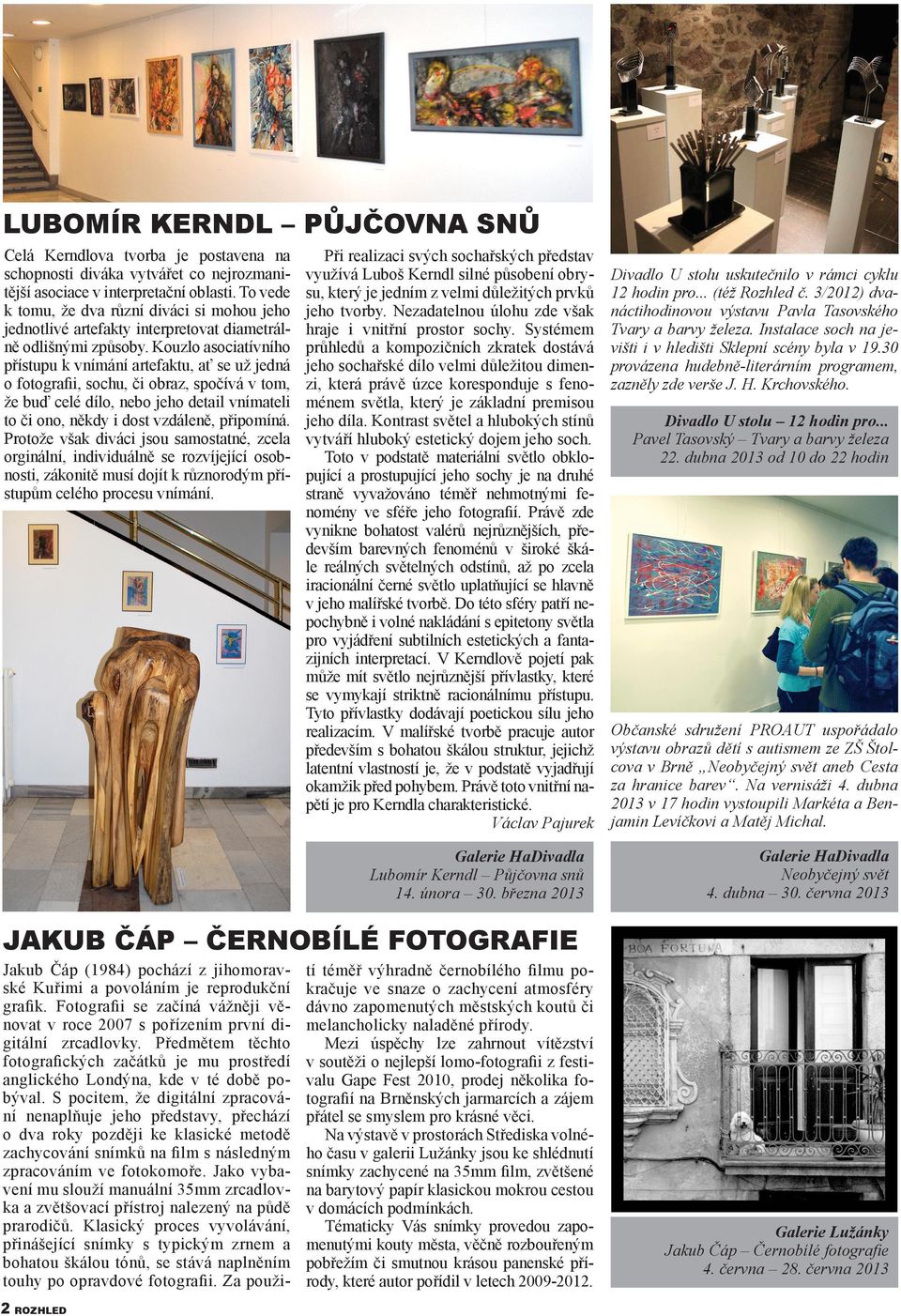 LUBOMÍR KERNDL – PŮJČOVNA SNŮ

Celá Kerndlova tvorba je postavena na schopnosti diváka vytvářet co nejrozmanitější asociace v interpretační oblasti. To vede k tomu, že dva různí diváci si mohou jeho jednotlivé artefakty interpretovat diametrálně odlišnými způsoby. Kouzlo asociativního přístupu k vnímání artefaktu, ať se už jedná o fotografii, sochu, či obraz, spočívá v tom, že buď celé dílo, nebo jeho detail vnímateli to či ono, někdy i dost vzdáleně, připomíná. Protože však diváci jsou samostatné, zcela orginální, individuálně se rozvíjející osobnosti, zákonitě musí dojít k různorodým přístupům celého procesu vnímání.

Při realizaci svých sochařských představ využívá Luboš Kerndl silné působení obrysu, který je jedním z velmi důležitých prvků jeho tvorby. Nezadatelnou úlohu zde však hraje i vnitřní prostor sochy. Systémem průhledů a kompozičních zkratek dostává jeho sochařské dílo velmi důležitou dimenzi, která právě úzce koresponduje s fenoménem světla, který je základní premisou jeho díla. Kontrast světel a hlubokých stínů vytváří hluboký estetický dojem jeho soch.

Toto v podstatě materiální světlo obklopující a prostupující jeho sochy je na druhé straně vyvažováno téměř nehmotnými fenomény ve sféře jeho fotografií. Právě zde vynikne bohatost valérů nejrůznějších, především barevných fenoménů v široké škále reálných světelných odstínů, až po zcela iracionální černé světlo uplatňující se hlavně v jeho malířské tvorbě. Do této sféry patří nepochybně i volné nakládání s epitetony světla pro vyjádření subtilních estetických a fantazijních interpretací. V Kerndlově pojetí pak může mít světlo nejrůznější přívlastky, které se vymykají striktně racionálnímu přístupu. Tyto přívlastky dodávají poetickou sílu jeho realizacím. V malířské tvorbě pracuje autor především s bohatou škálou struktur, jejichž latentní vlastností je, že v podstatě vyjadřují okamžik před pohybem. Právě toto vnitřní napětí je pro Kerndla charakteristické.

Václav Pajurek

Galerie HaDivadla
Lubomír Kerndl – Půjčovna snů
14. února – 30. března 2013

Divadlo U stolu uskutečnilo v rámci cyklu 12 hodin pro... (též Rozhled č. 3/2012) dvanáctihodinovou výstavu Pavla Tasovského Tvary a barvy železa. Instalace soch na jevišti i v hledišti Sklepní scény byla v 19.30 provázena hudebně-literárním programem, zazněly zde verše J. H. Krchovského.

Divadlo U stolu – 12 hodin pro...
Pavel Tasovský – Tvary a barvy železa
22. dubna 2013 od 10 do 22 hodin

Občanské sdružení PROAUT uspořádalo výstavu obrazů dětí s autismem ze ZŠ Štolcova v Brně „Neobyčejný svět aneb Cesta za hranice barev“. Na vernisáži 4. dubna 2013 v 17 hodin vystoupili Markéta a Benjamin Levíčkovi a Matěj Michal.

Galerie HaDivadla
Neobyčejný svět
4. dubna – 30. června 2013

JAKUB ČÁP – ČERNOBÍLÉ FOTOGRAFIE

Jakub Čáp (1984) pochází z jihomoravské Kuřimi a povoláním je reprodukční grafik. Fotografii se začíná vážněji věnovat v roce 2007 s pořízením první digitální zrcadlovky. Předmětem těchto fotografických začátků je mu prostředí anglického Londýna, kde v té době pobýval. S pocitem, že digitální zpracování nenaplňuje jeho představy, přechází o dva roky později ke klasické metodě zachycování snímků na film s následným zpracováním ve fotokomoře. Jako vybavení mu slouží manuální 35mm zrcadlovka a zvětšovací přístroj nalezený na půdě prarodičů. Klasický proces vyvolávání, přinášející snímky s typickým zrnem a bohatou škálou tónů, se stává naplněním touhy po opravdové fotografii. Za použití téměř výhradně černobílého filmu pokračuje ve snaze o zachycení atmosféry dávno zapomenutých městských koutů či melancholicky naladěné přírody.

Mezi úspěchy lze zahrnout vítězství v soutěži o nejlepší lomo-fotografii z festivalu Gape Fest 2010, prodej několika fotografií na Brněnských jarmarcích a zájem přátel se smyslem pro krásné věci.

Na výstavě v prostorách Střediska volného času v galerii Lužánky jsou ke shlédnutí snímky zachycené na 35mm film, zvětšené na barytový papír klasickou mokrou cestou v domácích podmínkách.

Tématicky Vás snímky provedou zapomenutými kouty města, věčně rozbouřeným pobřežím či smutnou krásou panenské přírody, které autor pořídil v letech 2009-2012.

BOA FORTUNA

Galerie Lužánky
Jakub Čáp – Černobílé fotografie
4. června – 28. června 2013

2 ROZHLED